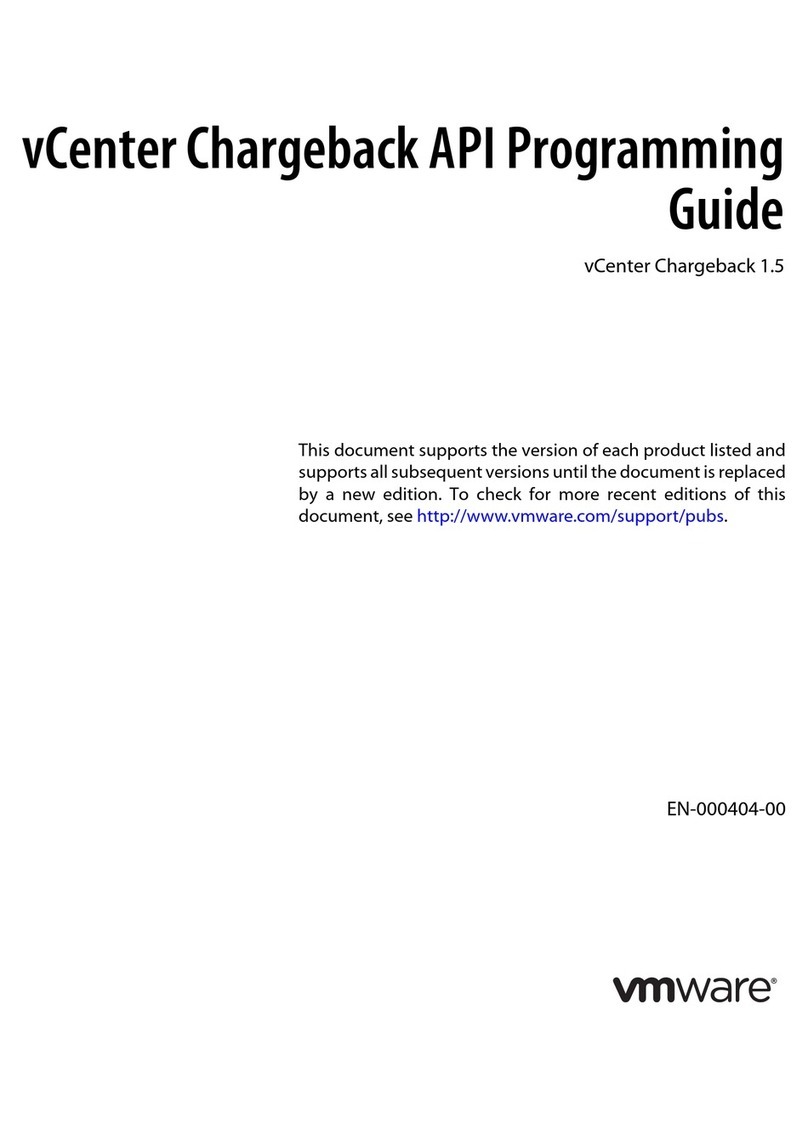 vCenter Chargeback API Programming Guide

vCenter Chargeback 1.5

This document supports the version of each product listed and supports all subsequent versions until the document is replaced by a new edition. To check for more recent editions of this document, see http://www.vmware.com/support/pubs.

EN-000404-00

vmware®